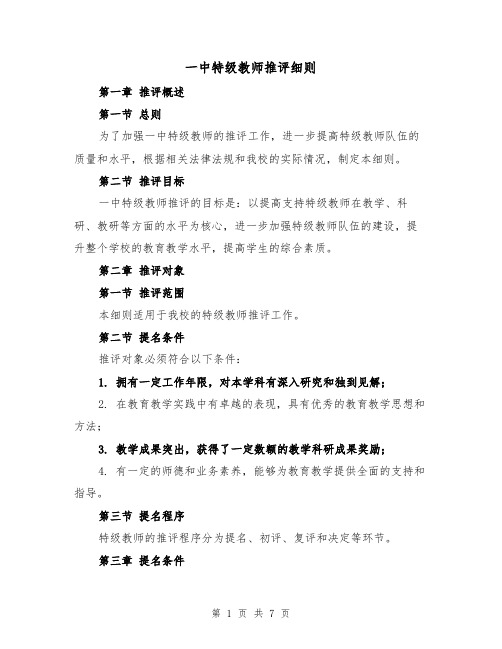 一中特级教师推评细则

第一章 推评概述

第一节 总则

为了加强一中特级教师的推评工作，进一步提高特级教师队伍的质量和水平，根据相关法律法规和我校的实际情况，制定本细则。

第二节 推评目标

一中特级教师推评的目标是：以提高支持特级教师在教学、科研、教研等方面的水平为核心，进一步加强特级教师队伍的建设，提升整个学校的教育教学水平，提高学生的综合素质。

第二章 推评对象

第一节 推评范围

本细则适用于我校的特级教师推评工作。

第二节 提名条件

推评对象必须符合以下条件：

1. 拥有一定工作年限，对本学科有深入研究和独到见解；

2. 在教育教学实践中有卓越的表现，具有优秀的教育教学思想和方法；

3. 教学成果突出，获得了一定数额的教学科研成果奖励；

4. 有一定的师德和业务素养，能够为教育教学提供全面的支持和指导。

第三节 提名程序

特级教师的推评程序分为提名、初评、复评和决定等环节。

第三章 提名条件

第 1 页 共 7 页